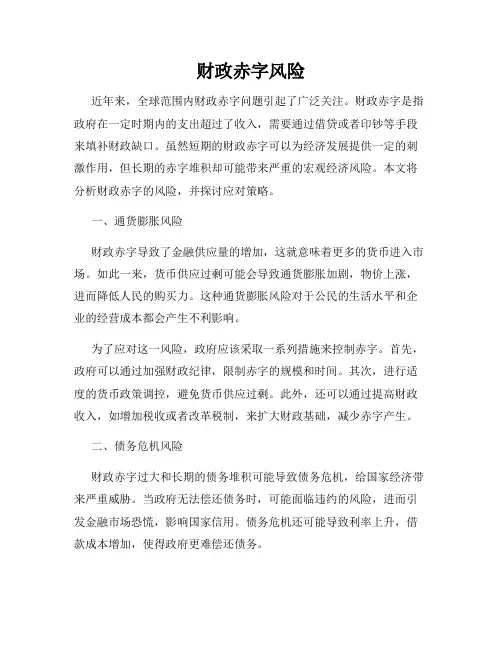 财政赤字风险

近年来，全球范围内财政赤字问题引起了广泛关注。财政赤字是指政府在一定时期内的支出超过了收入，需要通过借贷或者印钞等手段来填补财政缺口。虽然短期的财政赤字可以为经济发展提供一定的刺激作用，但长期的赤字堆积却可能带来严重的宏观经济风险。本文将分析财政赤字的风险，并探讨应对策略。

一、通货膨胀风险

财政赤字导致了金融供应量的增加，这就意味着更多的货币进入市场。如此一来，货币供应过剩可能会导致通货膨胀加剧，物价上涨，进而降低人民的购买力。这种通货膨胀风险对于公民的生活水平和企业的经营成本都会产生不利影响。

为了应对这一风险，政府应该采取一系列措施来控制赤字。首先，政府可以通过加强财政纪律，限制赤字的规模和时间。其次，进行适度的货币政策调控，避免货币供应过剩。此外，还可以通过提高财政收入，如增加税收或者改革税制，来扩大财政基础，减少赤字产生。

二、债务危机风险

财政赤字过大和长期的债务堆积可能导致债务危机，给国家经济带来严重威胁。当政府无法偿还债务时，可能面临违约的风险，进而引发金融市场恐慌，影响国家信用。债务危机还可能导致利率上升，借款成本增加，使得政府更难偿还债务。